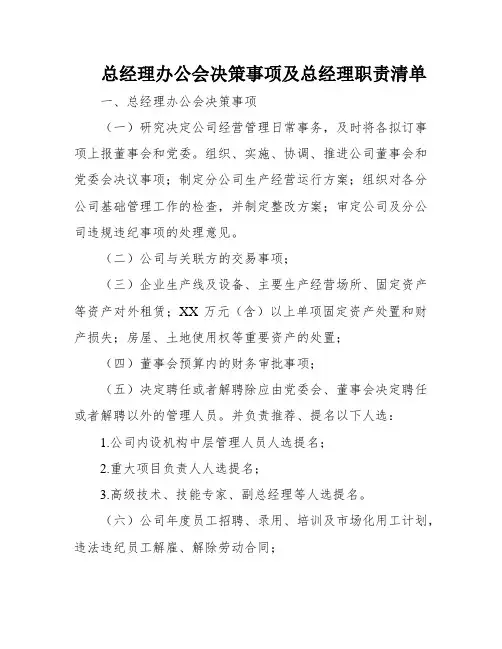 总经理办公会决策事项及总经理职责清单

一、总经理办公会决策事项

（一）研究决定公司经营管理日常事务，及时将各拟订事项上报董事会和党委。组织、实施、协调、推进公司董事会和党委会决议事项；制定分公司生产经营运行方案；组织对各分公司基础管理工作的检查，并制定整改方案；审定公司及分公司违规违纪事项的处理意见。

（二）公司与关联方的交易事项；

（三）企业生产线及设备、主要生产经营场所、固定资产等资产对外租赁；XX 万元（含）以上单项固定资产处置和财产损失；房屋、土地使用权等重要资产的处置；

（四）董事会预算内的财务审批事项；

（五）决定聘任或者解聘除应由党委会、董事会决定聘任或者解聘以外的管理人员。并负责推荐、提名以下人选：

1.公司内设机构中层管理人员人选提名；

2.重大项目负责人人选提名；

3.高级技术、技能专家、副总经理等人选提名。

（六）公司年度员工招聘、录用、培训及市场化用工计划，违法违纪员工解雇、解除劳动合同；